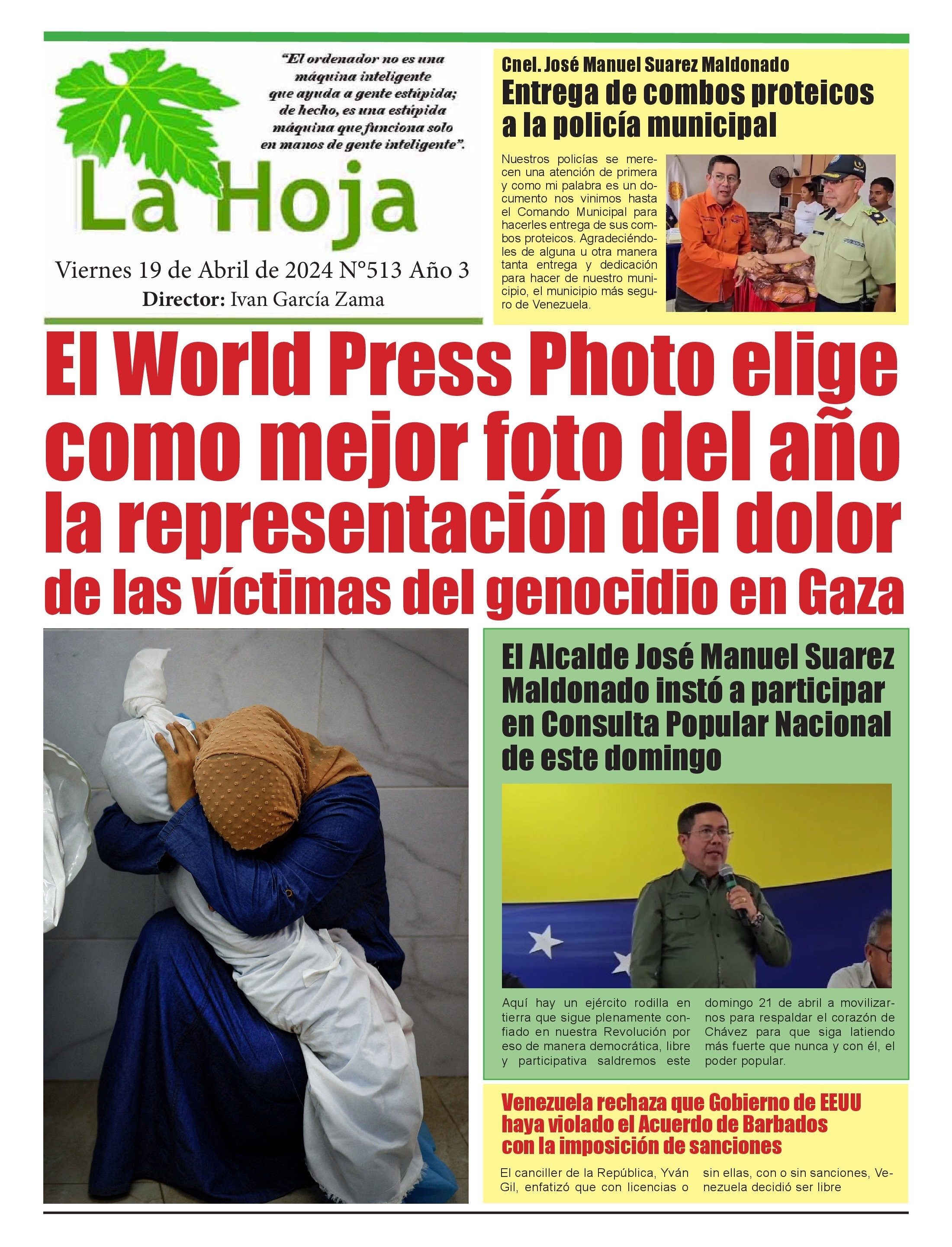 "El ordenador no es una máquina inteligente que ayuda a gente estúpida; de hecho, es una estúpida máquina que funciona solo en manos de gente inteligente".

La Hoja

Viernes 19 de Abril de 2024 N°513 Año 3
Director: Ivan García Zama

Cnel. José Manuel Suarez Maldonado
Entrega de combos proteicos a la policía municipal

Nuestros policías se merecen una atención de primera y como mi palabra es un documento nos vinimos hasta el Comando Municipal para hacerles entrega de sus combos proteicos. Agradeciéndoles de alguna u otra manera tanta entrega y dedicación para hacer de nuestro municipio, el municipio más seguro de Venezuela.

El World Press Photo elige como mejor foto del año la representación del dolor de las víctimas del genocidio en Gaza

El Alcalde José Manuel Suarez Maldonado instó a participar en Consulta Popular Nacional de este domingo

Aquí hay un ejército rodilla en tierra que sigue plenamente confiado en nuestra Revolución por eso de manera democrática, libre y participativa saldremos este domingo 21 de abril a movilizarnos para respaldar el corazón de Chávez para que siga latiendo más fuerte que nunca y con él, el poder popular.

Venezuela rechaza que Gobierno de EEUU haya violado el Acuerdo de Barbados con la imposición de sanciones

El canciller de la República, Yván Gil, enfatizó que con licencias o sin ellas, con o sin sanciones, Venezuela decidió ser libre